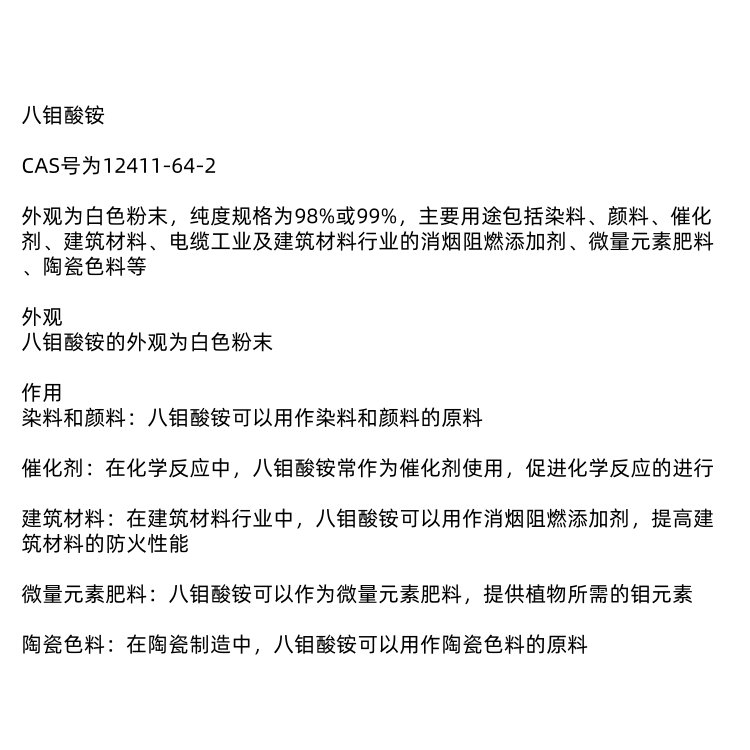 八钼酸铵

CAS号为12411-64-2

外观为白色粉末，纯度规格为98%或99%，主要用途包括染料、颜料、催化剂、建筑材料、电缆工业及建筑材料行业的消烟阻燃添加剂、微量元素肥料、陶瓷色料等

外观
八钼酸铵的外观为白色粉末

作用
染料和颜料：八钼酸铵可以用作染料和颜料的原料

催化剂：在化学反应中，八钼酸铵常作为催化剂使用，促进化学反应的进行

建筑材料：在建筑材料行业中，八钼酸铵可以用作消烟阻燃添加剂，提高建筑材料的防火性能

微量元素肥料：八钼酸铵可以作为微量元素肥料，提供植物所需的钼元素

陶瓷色料：在陶瓷制造中，八钼酸铵可以用作陶瓷色料的原料